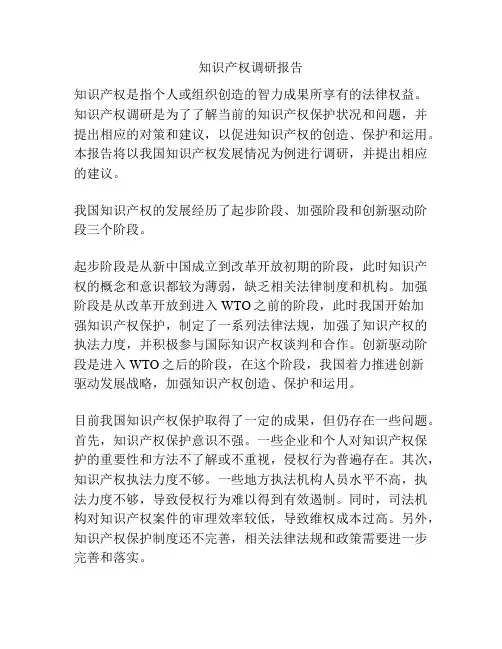 知识产权调研报告

知识产权是指个人或组织创造的智力成果所享有的法律权益。知识产权调研是为了了解当前的知识产权保护状况和问题，并提出相应的对策和建议，以促进知识产权的创造、保护和运用。本报告将以我国知识产权发展情况为例进行调研，并提出相应的建议。

我国知识产权的发展经历了起步阶段、加强阶段和创新驱动阶段三个阶段。

起步阶段是从新中国成立到改革开放初期的阶段，此时知识产权的概念和意识都较为薄弱，缺乏相关法律制度和机构。加强阶段是从改革开放到进入 WTO 之前的阶段，此时我国开始加强知识产权保护，制定了一系列法律法规，加强了知识产权的执法力度，并积极参与国际知识产权谈判和合作。创新驱动阶段是进入 WTO 之后的阶段，在这个阶段，我国着力推进创新驱动发展战略，加强知识产权创造、保护和运用。

目前我国知识产权保护取得了一定的成果，但仍存在一些问题。首先，知识产权保护意识不强。一些企业和个人对知识产权保护的重要性和方法不了解或不重视，侵权行为普遍存在。其次，知识产权执法力度不够。一些地方执法机构人员水平不高，执法力度不够，导致侵权行为难以得到有效遏制。同时，司法机构对知识产权案件的审理效率较低，导致维权成本过高。另外，知识产权保护制度还不完善，相关法律法规和政策需要进一步完善和落实。